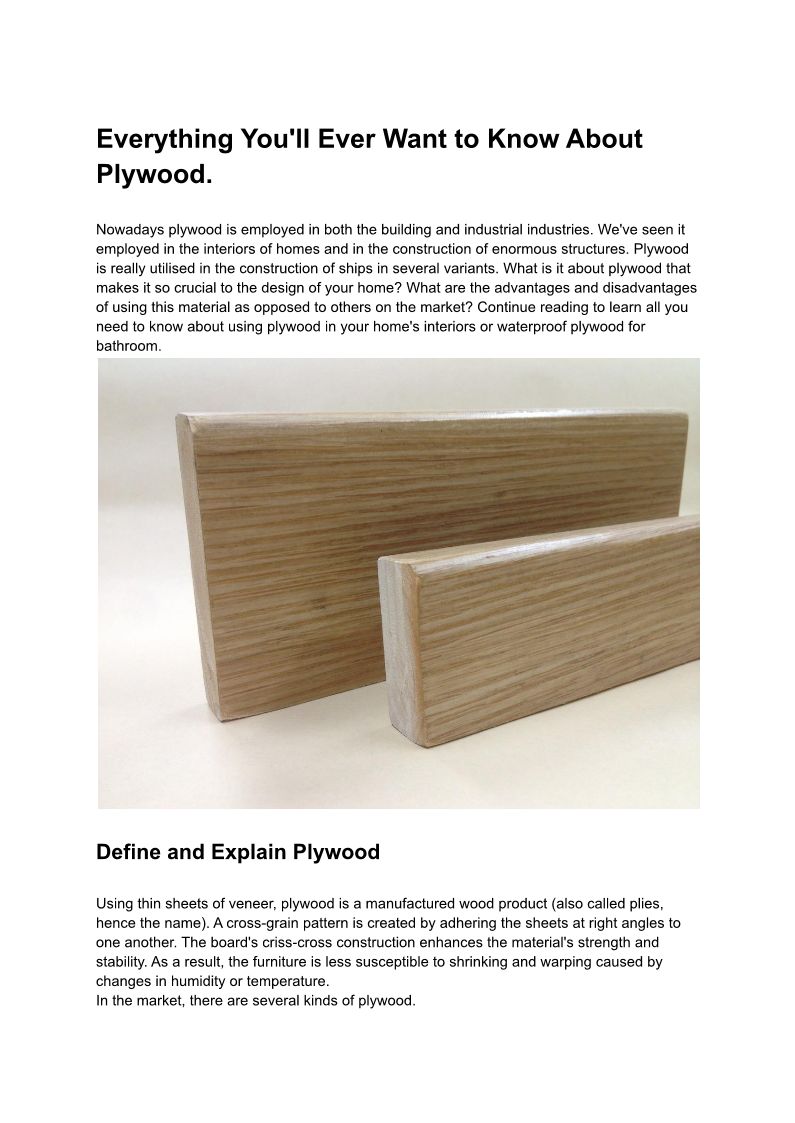 Everything You'll Ever Want to Know About Plywood.

Nowadays plywood is employed in both the building and industrial industries. We've seen it employed in the interiors of homes and in the construction of enormous structures. Plywood is really utilised in the construction of ships in several variants. What is it about plywood that makes it so crucial to the design of your home? What are the advantages and disadvantages of using this material as opposed to others on the market? Continue reading to learn all you need to know about using plywood in your home's interiors or waterproof plywood for bathroom.

Define and Explain Plywood

Using thin sheets of veneer, plywood is a manufactured wood product (also called plies, hence the name). A cross-grain pattern is created by adhering the sheets at right angles to one another. The board's criss-cross construction enhances the material's strength and stability. As a result, the furniture is less susceptible to shrinking and warping caused by changes in humidity or temperature.
In the market, there are several kinds of plywood.